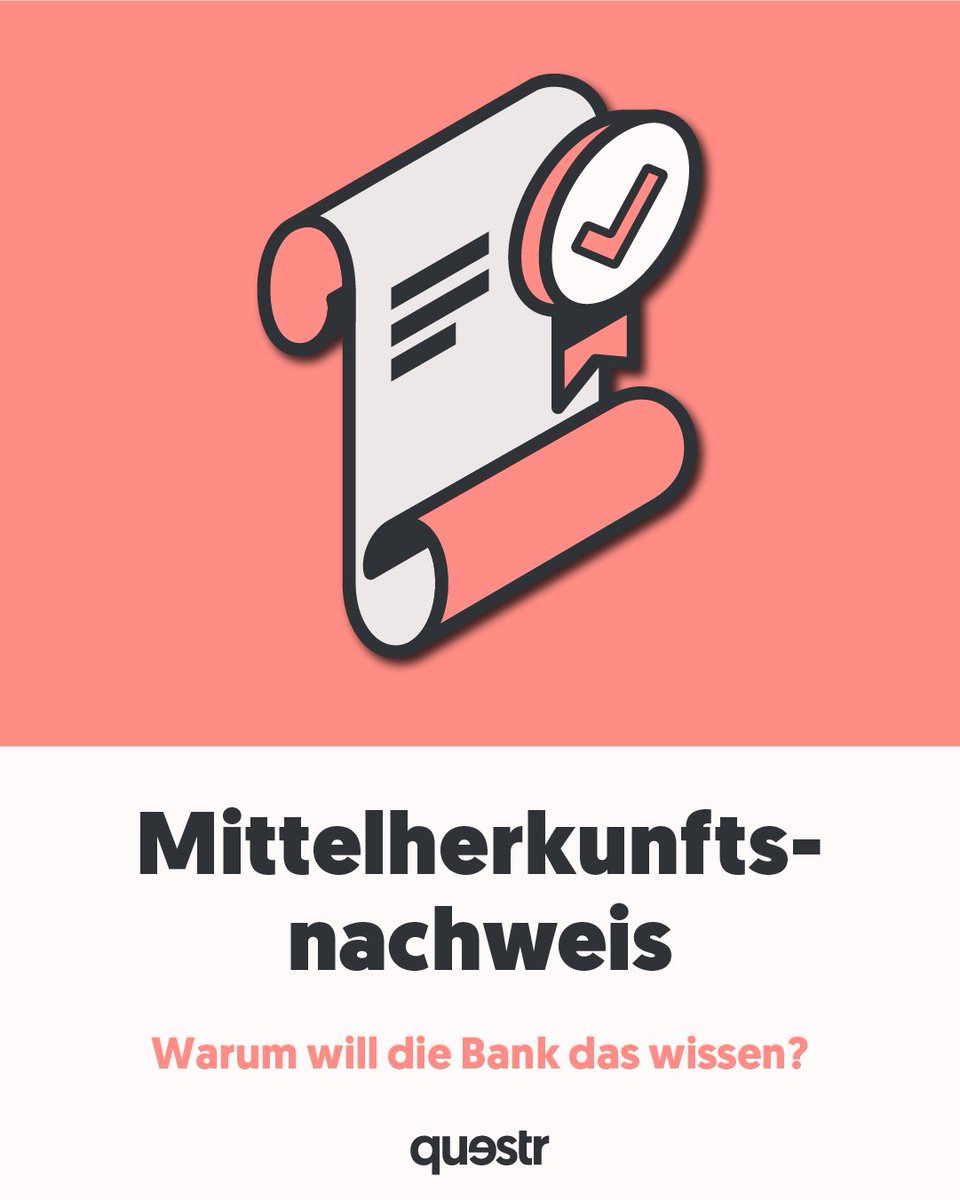 Mittelherkunftsnachweis

Warum will die Bank das wissen?

questr